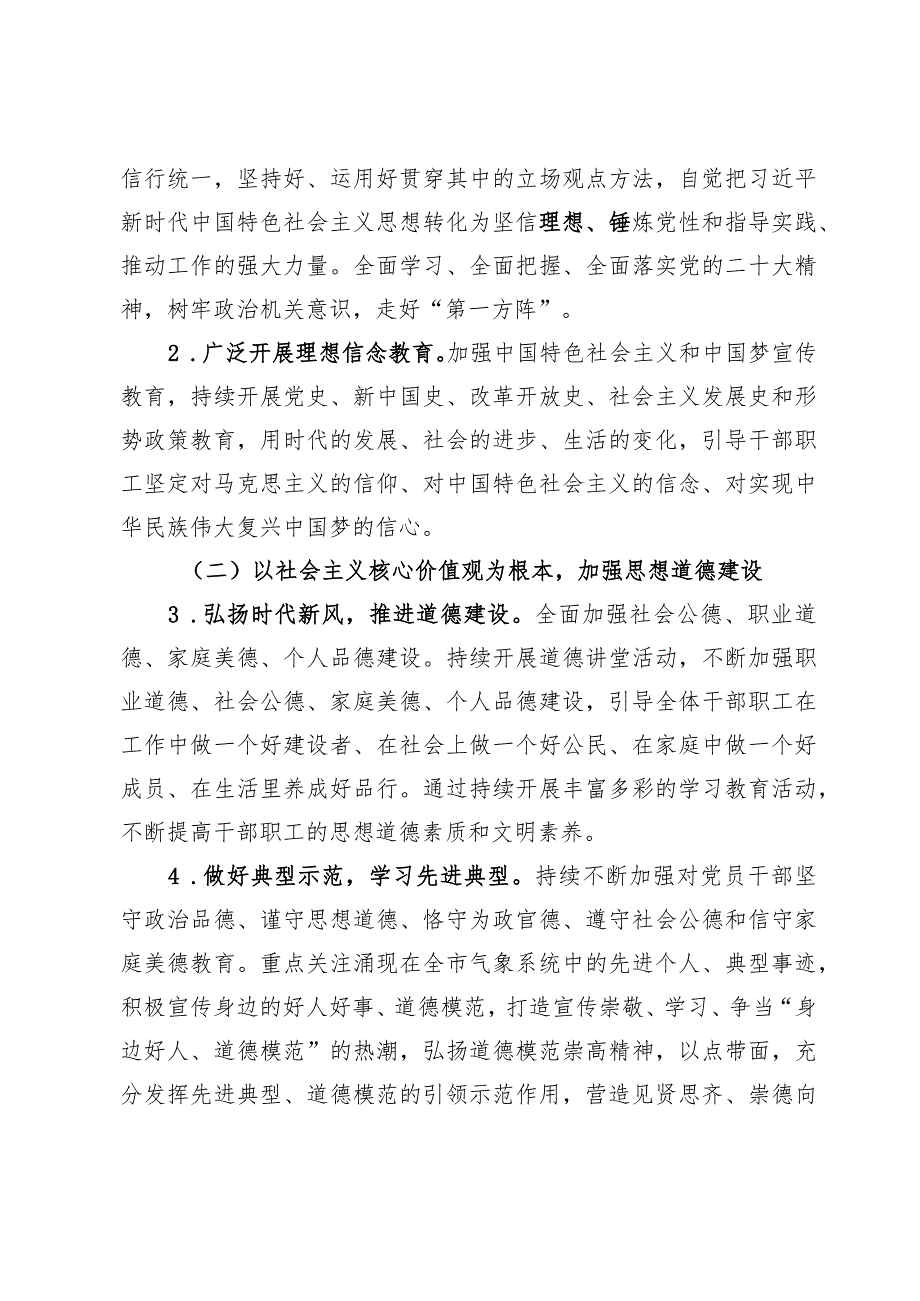 信行统一，坚持好、运用好贯穿其中的立场观点方法，自觉把习近平新时代中国特色社会主义思想转化为坚信理想、锤炼党性和指导实践、推动工作的强大力量。全面学习、全面把握、全面落实党的二十大精神，树牢政治机关意识，走好“第一方阵”。

2．广泛开展理想信念教育。加强中国特色社会主义和中国梦宣传教育，持续开展党史、新中国史、改革开放史、社会主义发展史和形势政策教育，用时代的发展、社会的进步、生活的变化，引导干部职工坚定对马克思主义的信仰、对中国特色社会主义的信念、对实现中华民族伟大复兴中国梦的信心。

（二）以社会主义核心价值观为根本，加强思想道德建设

3．弘扬时代新风，推进道德建设。全面加强社会公德、职业道德、家庭美德、个人品德建设。持续开展道德讲堂活动，不断加强职业道德、社会公德、家庭美德、个人品德建设，引导全体干部职工在工作中做一个好建设者、在社会上做一个好公民、在家庭中做一个好成员、在生活里养成好品行。通过持续开展丰富多彩的学习教育活动，不断提高干部职工的思想道德素质和文明素养。

4．做好典型示范，学习先进典型。持续不断加强对党员干部坚守政治品德、谨守思想道德、恪守为政官德、遵守社会公德和信守家庭美德教育。重点关注涌现在全市气象系统中的先进个人、典型事迹，积极宣传身边的好人好事、道德模范，打造宣传崇敬、学习、争当“身边好人、道德模范”的热潮，弘扬道德模范崇高精神，以点带面，充分发挥先进典型、道德模范的引领示范作用，营造见贤思齐、崇德向